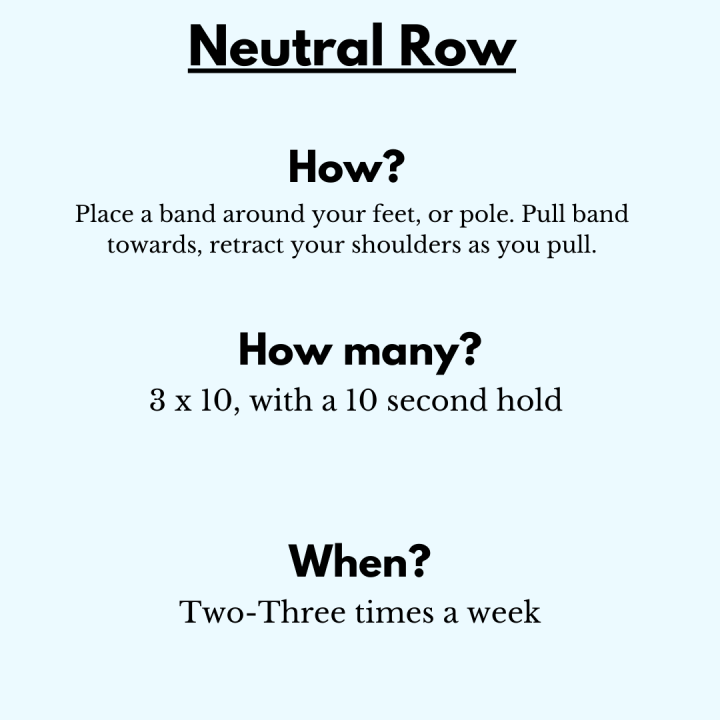 Neutral Row

How?

Place a band around your feet, or pole. Pull band towards, retract your shoulders as you pull.

How many?

3 x 10, with a 10 second hold

When?

Two-Three times a week